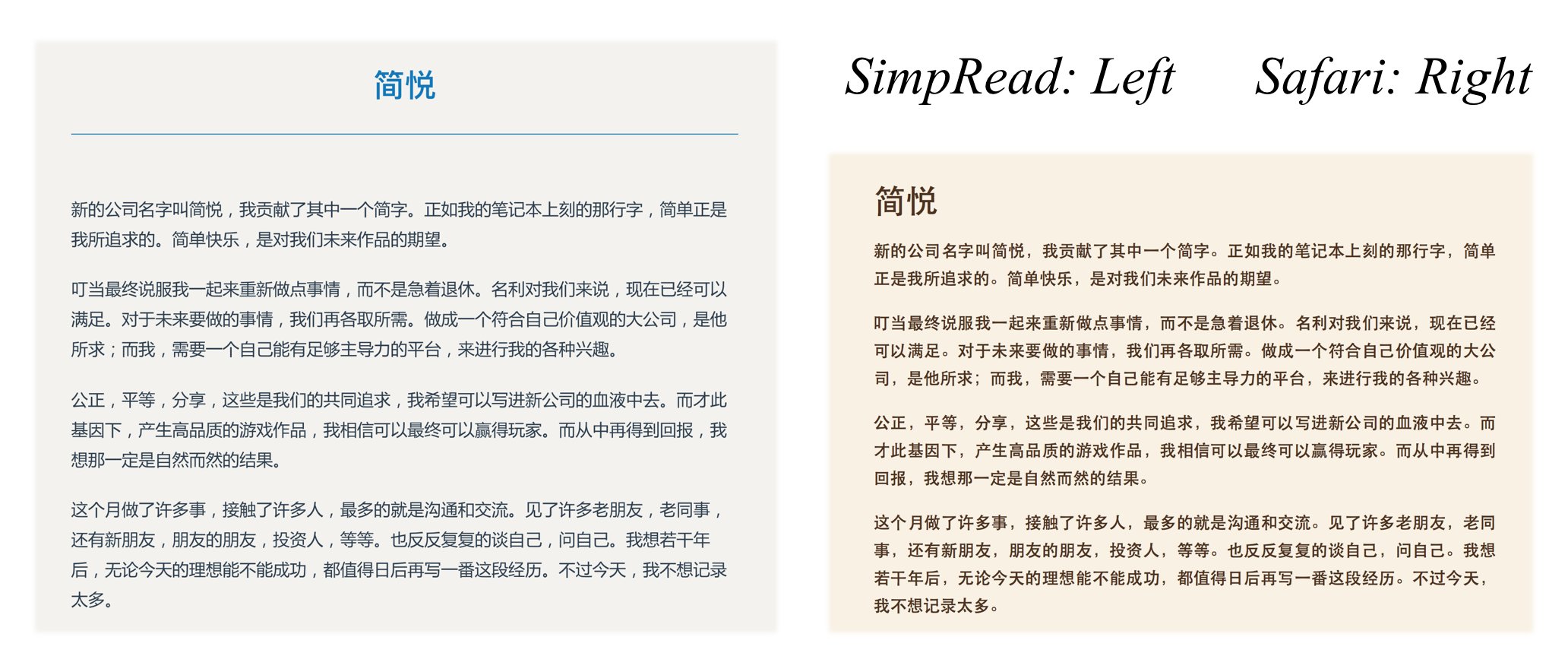 简悦

新的公司名字叫简悦，我贡献了其中一个简字。正如我的笔记本上刻的那行字，简单正是我所追求的。简单快乐，是对我们未来作品的期望。

叮当最终说服我一起来重新做点事情，而不是急着退休。名利对我们来说，现在已经可以满足。对于未来要做的事情，我们再各取所需。做成一个符合自己价值观的大公司，是他所求；而我，需要一个自己能有足够主导力的平台，来进行我的各种兴趣。

公正，平等，分享，这些是我们的共同追求，我希望可以写进新公司的血液中去。而才此基因下，产生高品质的游戏作品，我相信可以最终可以赢得玩家。而从中再得到回报，我想那一定是自然而然的结果。

这个月做了许多事，接触了许多人，最多的就是沟通和交流。见了许多老朋友，老同事，还有新朋友，朋友的朋友，投资人，等等。也反反复复的谈自己，问自己。我想若干年后，无论今天的理想能不能成功，都值得日后再写一番这段经历。不过今天，我不想记录太多。

SimpRead: Left Safari: Right

简悦

新的公司名字叫简悦，我贡献了其中一个简字。正如我的笔记本上刻的那行字，简单正是我所追求的。简单快乐，是对我们未来作品的期望。

叮当最终说服我一起来重新做点事情，而不是急着退休。名利对我们来说，现在已经可以满足。对于未来要做的事情，我们再各取所需。做成一个符合自己价值观的大公司，是他所求；而我，需要一个自己能有足够主导力的平台，来进行我的各种兴趣。

公正，平等，分享，这些是我们的共同追求，我希望可以写进新公司的血液中去。而才此基因下，产生高品质的游戏作品，我相信可以最终可以赢得玩家。而从中再得到回报，我想那一定是自然而然的结果。

这个月做了许多事，接触了许多人，最多的就是沟通和交流。见了许多老朋友，老同事，还有新朋友，朋友的朋友，投资人，等等。也反反复复的谈自己，问自己。我想若干年后，无论今天的理想能不能成功，都值得日后再写一番这段经历。不过今天，我不想记录太多。